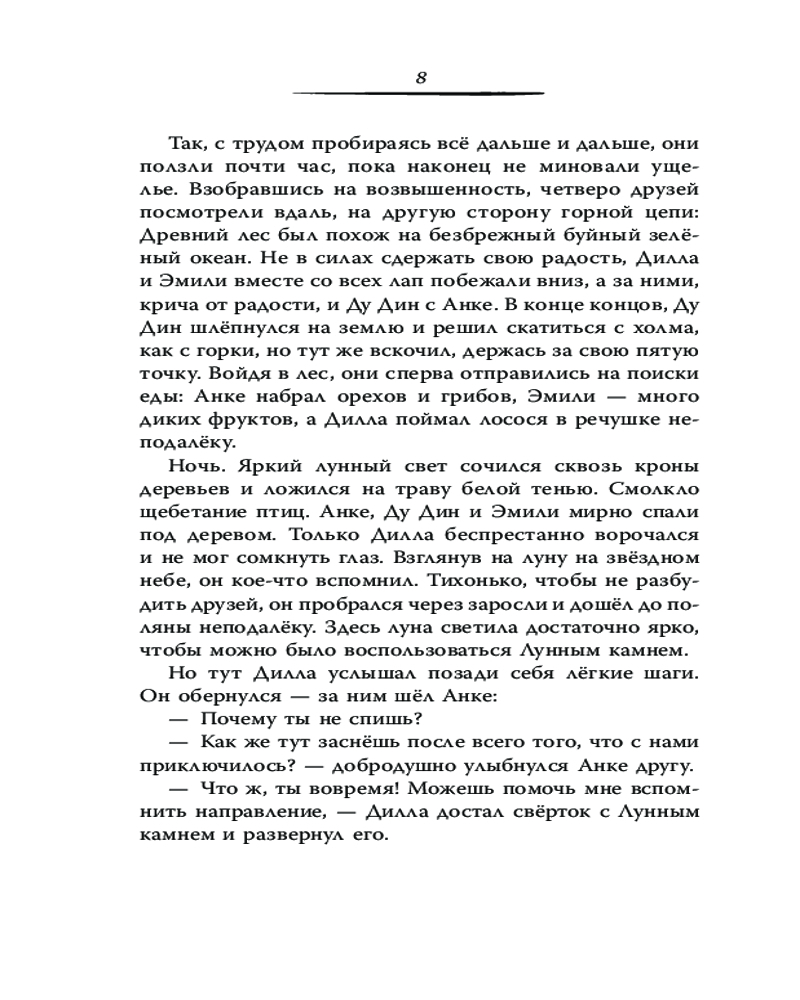 8

Так, с трудом пробираясь всё дальше и дальше, они ползли почти час, пока наконец не миновали ущелье. Взобравшись на возвышенность, четверо друзей посмотрели вдаль, на другую сторону горной цепи: Древний лес был похож на безбрежный буйный зелёный океан. Не в силах сдержать свою радость, Дилла и Эмили вместе со всех лап побежали вниз, а за ними, крича от радости, и Ду Дин с Анке. В конце концов, Ду Дин шлёпнулся на землю и решил скатиться с холма, как с горки, но тут же вскочил, держась за свою пятую точку. Войдя в лес, они сперва отправились на поиски еды: Анке набрал орехов и грибов, Эмили — много диких фруктов, а Дилла поймал лосося в речушке неподалёку.

Ночь. Яркий лунный свет сочился сквозь кроны деревьев и ложился на траву белой тенью. Смолкло щебетание птиц. Анке, Ду Дин и Эмили мирно спали под деревом. Только Дилла беспрестанно ворочался и не мог сомкнуть глаз. Взглянув на луну на звёздном небе, он кое-что вспомнил. Тихонько, чтобы не разбудить друзей, он пробрался через заросли и дошёл до поляны неподалёку. Здесь луна светила достаточно ярко, чтобы можно было воспользоваться Лунным камнем.

Но тут Дилла услышал позади себя лёгкие шаги. Он обернулся — за ним шёл Анке:

— Почему ты не спишь?

— Как же тут заснёшь после всего того, что с нами приключилось? — добродушно улыбнулся Анке другу.

— Что ж, ты вовремя! Можешь помочь мне вспомнить направление, — Дилла достал свёрток с Лунным камнем и развернул его.